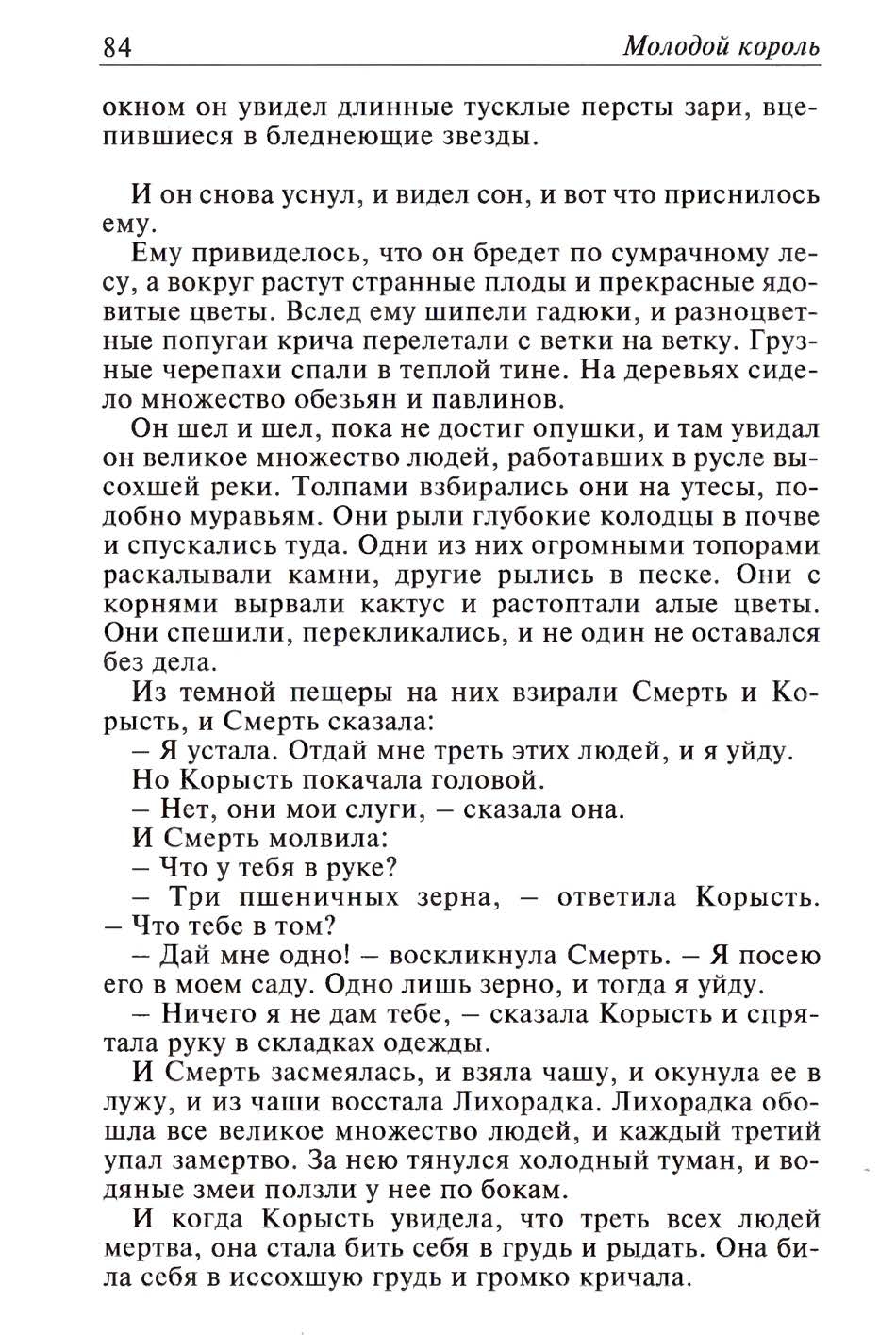 84 Молодой король

окном он увидел длинные тусклые персты зари, вцепившиеся в бледнеющие звезды.

И он снова уснул, и видел сон, и вот что приснилось ему.

Ему привиделось, что он бредет по сумрачному лесу, а вокруг растут странные плоды и прекрасные ядовитые цветы. Вслед ему шипели гадюки, и разноцветные попугаи крича перелетали с ветки на ветку. Грузные черепахи спали в теплой тине. На деревьях сидело множество обезьян и павлинов.

Он шел и шел, пока не достиг опушки, и там увидал он великое множество людей, работавших в русле высохшей реки. Толпами взбирались они на утесы, подобно муравьям. Они рыли глубокие колодцы в почве и спускались туда. Одни из них огромными топорами раскалывали камни, другие рылись в песке. Они с корнями вырвали кактус и растоптали алые цветы. Они спешили, перекликались, и не один не оставался без дела.

Из темной пещеры на них взирали Смерть и Корысть, и Смерть сказала:

– Я устала. Отдай мне треть этих людей, и я уйду.

Но Корысть покачала головой.

– Нет, они мои слуги, – сказала она.

И Смерть молвила:

– Что у тебя в руке?

– Три пшеничных зерна, – ответила Корысть. – Что тебе в том?

– Дай мне одно! – воскликнула Смерть. – Я посею его в моем саду. Одно лишь зерно, и тогда я уйду.

– Ничего я не дам тебе, – сказала Корысть и спрятала руку в складках одежды.

И Смерть засмеялась, и взяла чашу, и окунула ее в лужу, и из чаши восстала Лихорадка. Лихорадка обошла все великое множество людей, и каждый третий упал замертво. За нею тянулся холодный туман, и водяные змеи ползли у нее по бокам.

И когда Корысть увидела, что треть всех людей мертва, она стала бить себя в грудь и рыдать. Она била себя в иссохшую грудь и громко кричала.